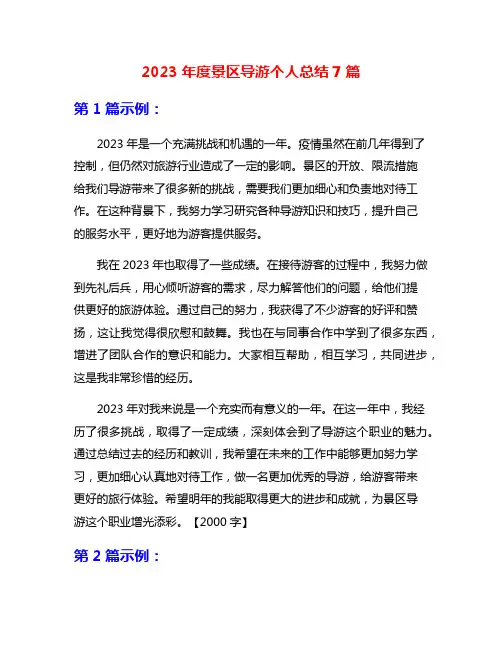 2023 年度景区导游个人总结 7 篇

第 1 篇示例：

2023 年是一个充满挑战和机遇的一年。疫情虽然在前几年得到了控制，但仍然对旅游行业造成了一定的影响。景区的开放、限流措施给我们导游带来了很多新的挑战，需要我们更加细心和负责地对待工作。在这种背景下，我努力学习研究各种导游知识和技巧，提升自己的服务水平，更好地为游客提供服务。

我在 2023 年也取得了一些成绩。在接待游客的过程中，我努力做到先礼后兵，用心倾听游客的需求，尽力解答他们的问题，给他们提供更好的旅游体验。通过自己的努力，我获得了不少游客的好评和赞扬，这让我觉得很欣慰和鼓舞。我也在与同事合作中学到了很多东西，增进了团队合作的意识和能力。大家相互帮助，相互学习，共同进步，这是我非常珍惜的经历。

2023 年对我来说是一个充实而有意义的一年。在这一年中，我经历了很多挑战，取得了一定成绩，深刻体会到了导游这个职业的魅力。通过总结过去的经历和教训，我希望在未来的工作中能够更加努力学习，更加细心认真地对待工作，做一名更加优秀的导游，给游客带来更好的旅行体验。希望明年的我能取得更大的进步和成就，为景区导游这个职业增光添彩。【2000 字】

第 2 篇示例：